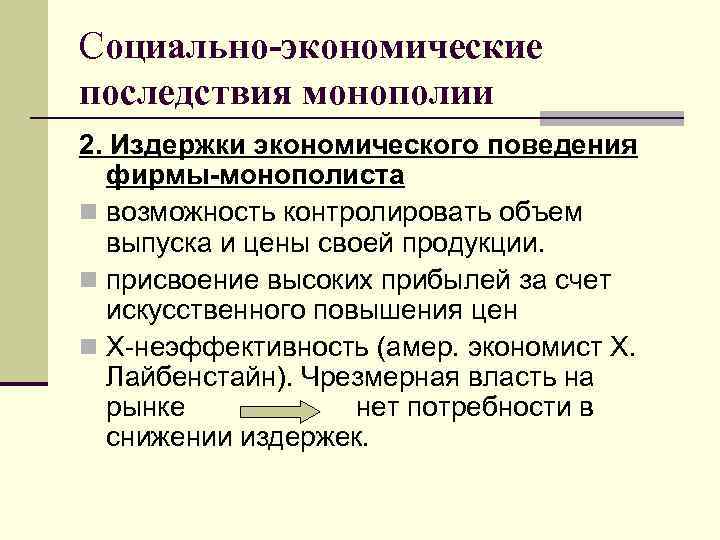 Социально-экономические последствия монополии

2. Издержки экономического поведения фирмы-монополиста

возможность контролировать объем выпуска и цены своей продукции.

присвоение высоких прибылей за счет искусственного повышения цен

Х-неэффективность (амер. экономист Х. Лайбенстайн). Чрезмерная власть на рынке нет потребности в снижении издержек.